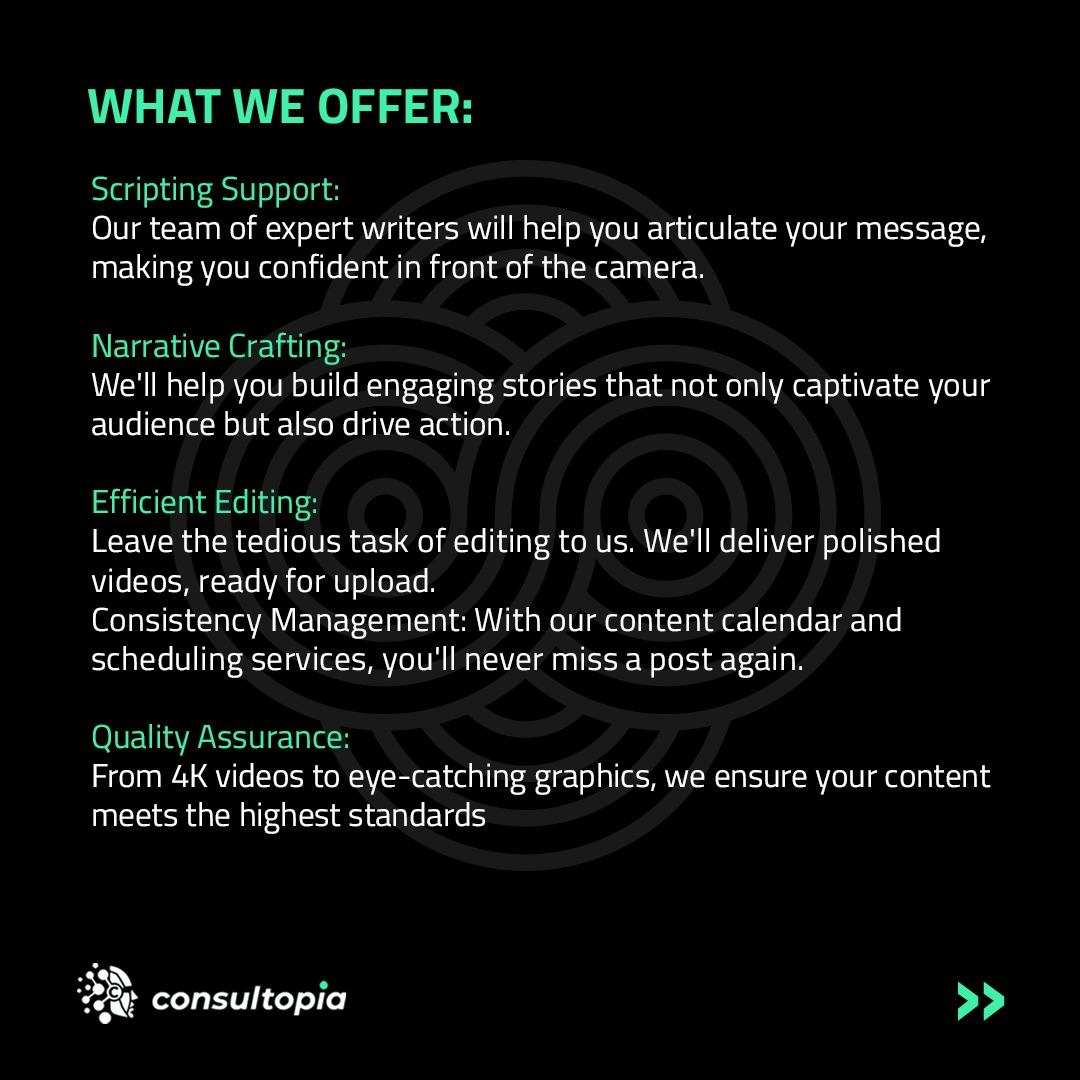 WHAT WE OFFER:

Scripting Support:
Our team of expert writers will help you articulate your message, making you confident in front of the camera.

Narrative Crafting:
We'll help you build engaging stories that not only captivate your audience but also drive action.

Efficient Editing:
Leave the tedious task of editing to us. We'll deliver polished videos, ready for upload.
Consistency Management: With our content calendar and scheduling services, you'll never miss a post again.

Quality Assurance:
From 4K videos to eye-catching graphics, we ensure your content meets the highest standards

consultopia